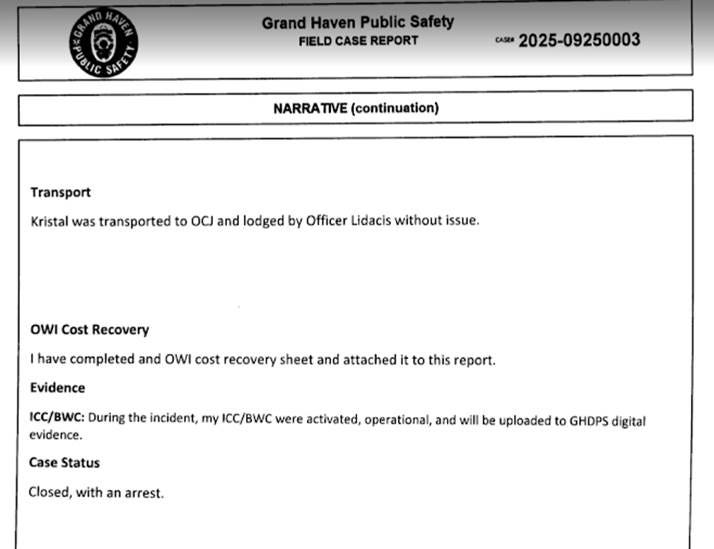 GRAND HAVEN PUBLIC SAFETY

Grand Haven Public Safety
FIELD CASE REPORT

CASE# 2025-09250003

NARRATIVE (continuation)

Transport

Kristal was transported to OCJ and lodged by Officer Lidacis without issue.

OWI Cost Recovery

I have completed and OWI cost recovery sheet and attached it to this report.

Evidence

ICC/BWC: During the incident, my ICC/BWC were activated, operational, and will be uploaded to GHDPS digital evidence.

Case Status

Closed, with an arrest.